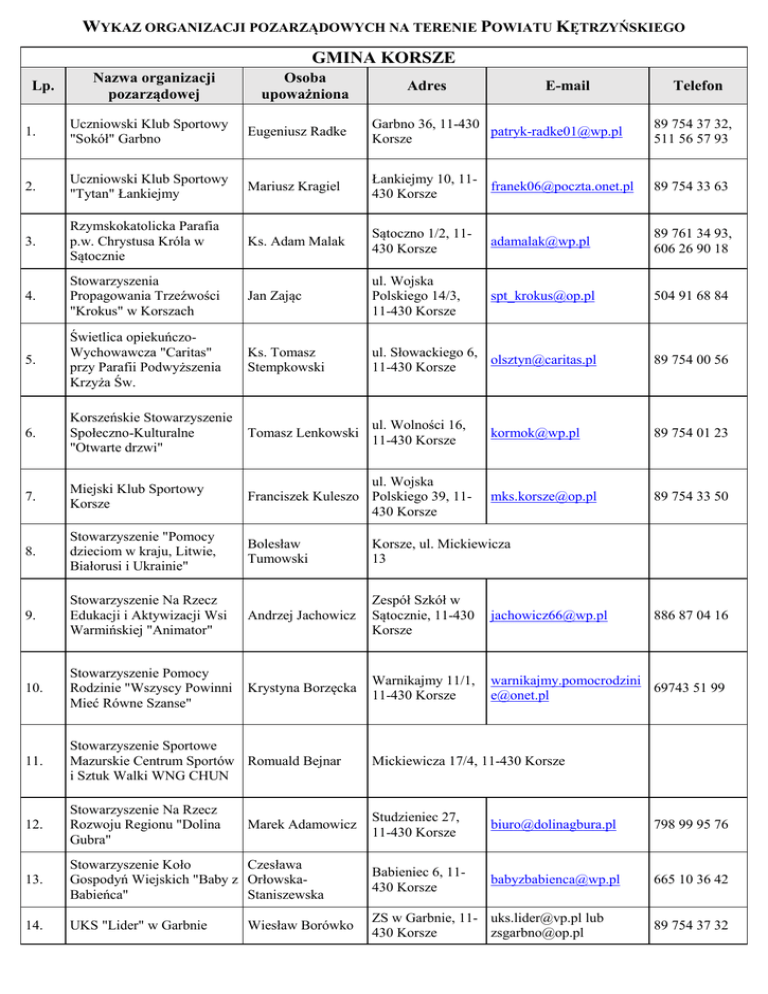 WYKAZ ORGANIZACJI POZARZĄDOWYCH NA TERENIE POWIATU KĘTRZYŃSKIEGO

GMINA KORSZE

| Lp. | Nazwa organizacji pozarządowej | Osoba upoważniona | Adres | E-mail | Telefon |
|---|---|---|---|---|---|
| 1. | Uczniowski Klub Sportowy "Sokół" Garbno | Eugeniusz Radke | Garbno 36, 11-430 Korsze | patryk-radke01@wp.pl | 89 754 37 32, 511 56 57 93 |
| 2. | Uczniowski Klub Sportowy "Tytan" Łankiejmy | Mariusz Kragiel | Łankiejmy 10, 11-430 Korsze | franek06@poczta.onet.pl | 89 754 33 63 |
| 3. | Rzymskokatolicka Parafia p.w. Chrystusa Króla w Sątocznie | Ks. Adam Malak | Sątoczno 1/2, 11-430 Korsze | adamalak@wp.pl | 89 761 34 93, 606 26 90 18 |
| 4. | Stowarzyszenia Propagowania Trzeźwości "Krokus" w Korszach | Jan Zając | ul. Wojska Polskiego 14/3, 11-430 Korsze | spt_krokus@op.pl | 504 91 68 84 |
| 5. | Świetlica opiekuńczo-Wychowawcza "Caritas" przy Parafii Podwyższenia Krzyża Św. | Ks. Tomasz Stempkowski | ul. Słowackiego 6, 11-430 Korsze | olsztyn@caritas.pl | 89 754 00 56 |
| 6. | Korszeńskie Stowarzyszenie Społeczno-Kulturalne "Otwarte drzwi" | Tomasz Lenkowski | ul. Wolności 16, 11-430 Korsze | kormok@wp.pl | 89 754 01 23 |
| 7. | Miejski Klub Sportowy Korsze | Franciszek Kuleszo | ul. Wojska Polskiego 39, 11-430 Korsze | mks.korsze@op.pl | 89 754 33 50 |
| 8. | Stowarzyszenie "Pomocy dzieciom w kraju, Litwie, Białorusi i Ukrainie" | Bolesław Tumowski | Korsze, ul. Mickiewicza 13 | | |
| 9. | Stowarzyszenie Na Rzecz Edukacji i Aktywizacji Wsi Warmińskiej "Animator" | Andrzej Jachowicz | Zespół Szkół w Sątocznie, 11-430 Korsze | jachowicz66@wp.pl | 886 87 04 16 |
| 10. | Stowarzyszenie Pomocy Rodzinie "Wszyscy Powinni Mieć Równe Szanse" | Krystyna Borzęcka | Warnikajmy 11/1, 11-430 Korsze | warnikajmy.pomocrodzinie@onet.pl | 69743 51 99 |
| 11. | Stowarzyszenie Sportowe Mazurskie Centrum Sportów i Sztuk Walki WNG CHUN | Romuald Bejnar | Mickiewicza 17/4, 11-430 Korsze | | |
| 12. | Stowarzyszenie Na Rzecz Rozwoju Regionu "Dolina Gubra" | Marek Adamowicz | Studzieniec 27, 11-430 Korsze | biuro@dolinagbura.pl | 798 99 95 76 |
| 13. | Stowarzyszenie Koło Gospodyń Wiejskich "Baby z Babieńca" | Czesława Orłowska-Staniszewska | Babieniec 6, 11-430 Korsze | babyzbabienca@wp.pl | 665 10 36 42 |
| 14. | UKS "Lider" w Garbnie | Wiesław Borówko | ZS w Garbnie, 11-430 Korsze | uks.lider@vp.pl lub zsgarbno@op.pl | 89 754 37 32 |